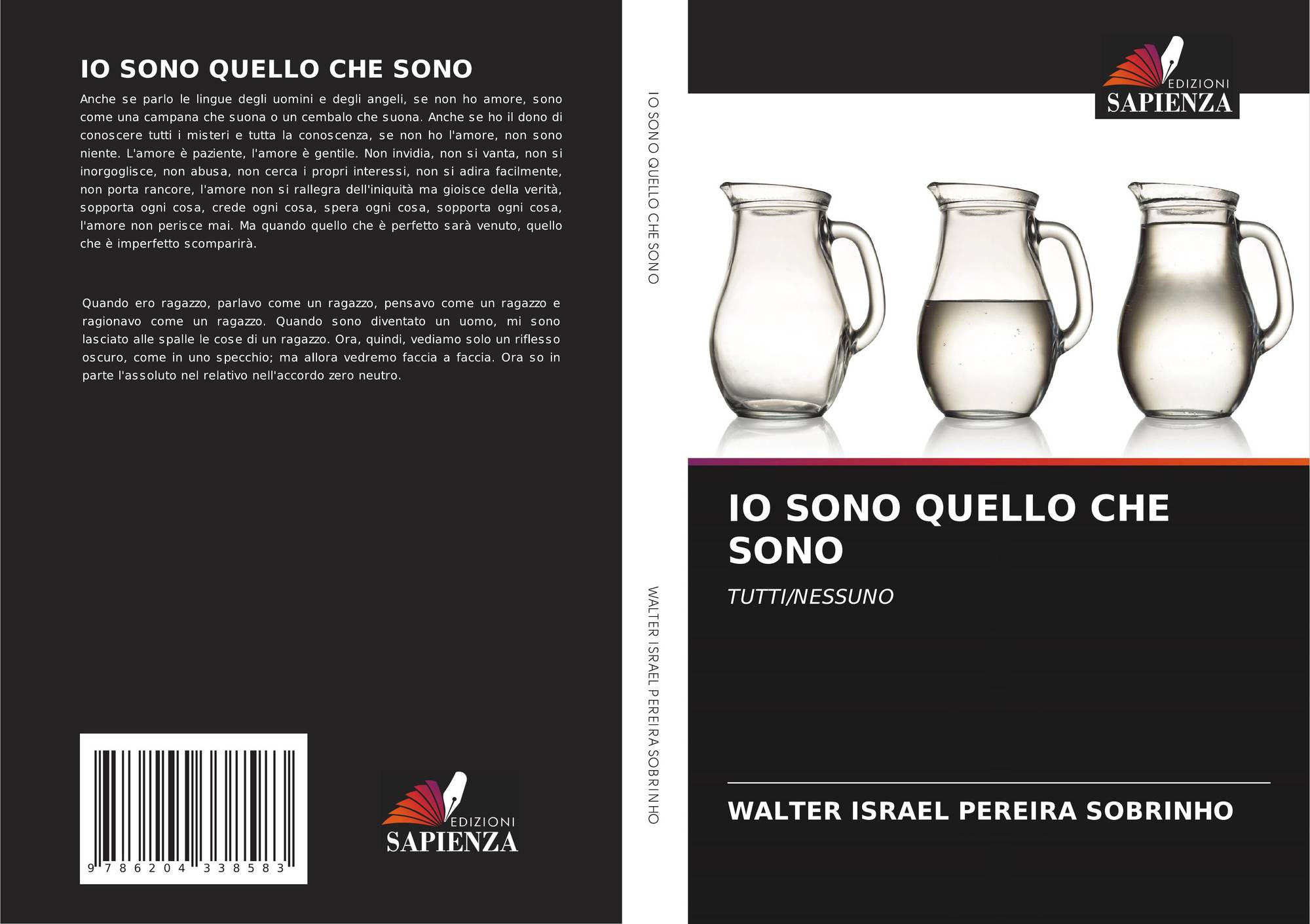 IO SONO QUELLO CHE SONO

Anche se parlo le lingue degli uomini e degli angeli, se non ho amore, sono come una campana che suona o un cembalo che suona. Anche se ho il dono di conoscere tutti i misteri e tutta la conoscenza, se non ho l'amore, non sono niente. L'amore è paziente, l'amore è gentile. Non invidia, non si vanta, non si inorgoglisce, non abusa, non cerca i propri interessi, non si adira facilmente, non porta rancore, l'amore non si rallegra dell'iniquità ma gioisce della verità, sopporta ogni cosa, crede ogni cosa, spera ogni cosa, sopporta ogni cosa, l'amore non perisce mai. Ma quando quello che è perfetto sarà venuto, quello che è imperfetto scomparirà.

Quando ero ragazzo, parlavo come un ragazzo, pensavo come un ragazzo e ragionavo come un ragazzo. Quando sono diventato un uomo, mi sono lasciato alle spalle le cose di un ragazzo. Ora, quindi, vediamo solo un riflesso oscuro, come in uno specchio; ma allora vedremo faccia a faccia. Ora so in parte l'assoluto nel relativo nell'accordo zero neutro.

9 786204 338583

EDIZIONI
SAPIENZA

IO SONO QUELLO CHE SONO

WALTER ISRAEL PEREIRA SOBRINHO

EDIZIONI
SAPIENZA

IO SONO QUELLO CHE SONO

TUTTI/NESSUNO

WALTER ISRAEL PEREIRA SOBRINHO